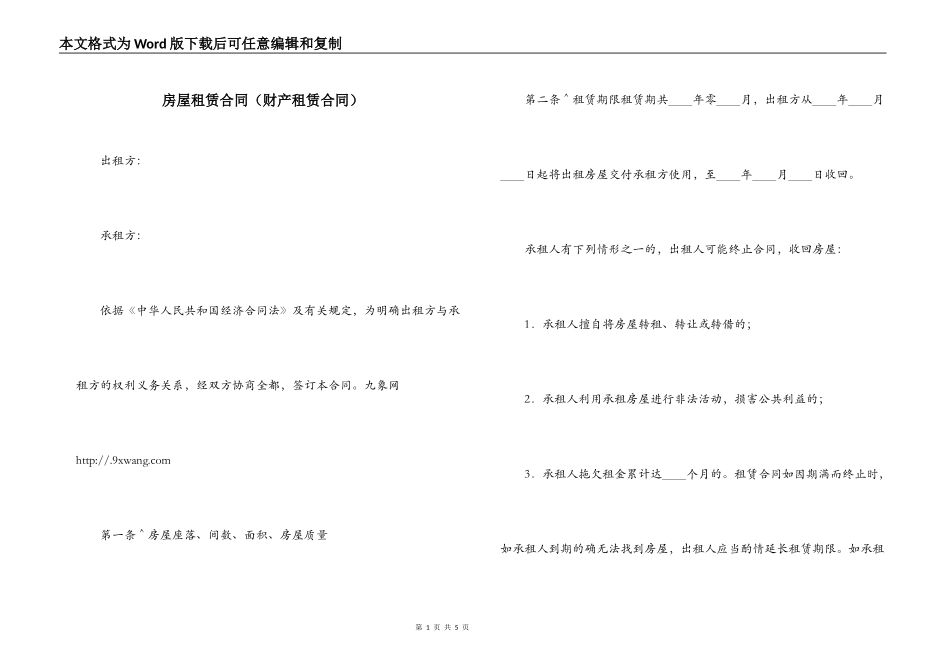 本文格式为Word版下载后可任意编辑和复制

房屋租赁合同（财产租赁合同）

出租方：

承租方：

依据《中华人民共和国经济合同法》及有关规定，为明确出租方与承租方的权利义务关系，经双方协商全都，签订本合同。九象网 http://.9xwang.com

第一条＾房屋座落、间数、面积、房屋质量

第二条＾租赁期限租赁期共____年零____月，出租方从____年____月____日起将出租房屋交付承租方使用，至____年____月____日收回。

承租人有下列情形之一的，出租人可能终止合同，收回房屋：

1．承租人擅自将房屋转租、转让或转借的；

2．承租人利用承租房屋进行非法活动，损害公共利益的；

3．承租人拖欠租金累计达____个月的。租赁合同如因期满而终止时，如承租人到期的确无法找到房屋，出租人应当酌情延长租赁期限。如承租

第 1 页 共 5 页